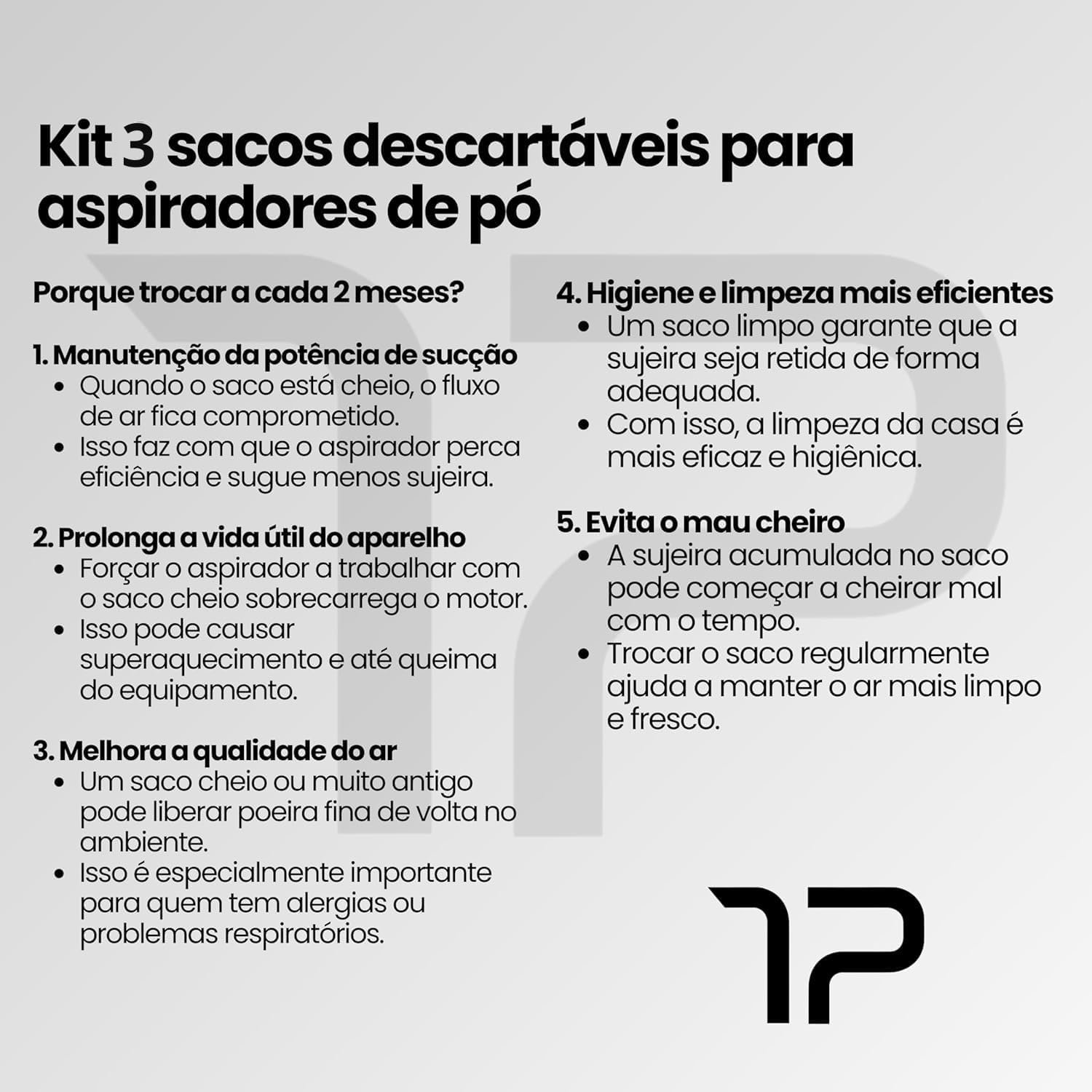 Kit 3 sacos descartáveis para aspiradores de pó

Porque trocar a cada 2 meses?

1. Manutenção da potência de sucção
• Quando o saco está cheio, o fluxo de ar fica comprometido.
• Isso faz com que o aspirador perca eficiência e sugue menos sujeira.

2. Prolonga a vida útil do aparelho
• Forçar o aspirador a trabalhar com o saco cheio sobrecarrega o motor.
• Isso pode causar superaquecimento e até queima do equipamento.

3. Melhora a qualidade do ar
• Um saco cheio ou muito antigo pode liberar poeira fina de volta no ambiente.
• Isso é especialmente importante para quem tem alergias ou problemas respiratórios.

4. Higiene e limpeza mais eficientes
• Um saco limpo garante que a sujeira seja retida de forma adequada.
• Com isso, a limpeza da casa é mais eficaz e higiênica.

5. Evita o mau cheiro
• A sujeira acumulada no saco pode começar a cheirar mal com o tempo.
• Trocar o saco regularmente ajuda a manter o ar mais limpo e fresco.

TP